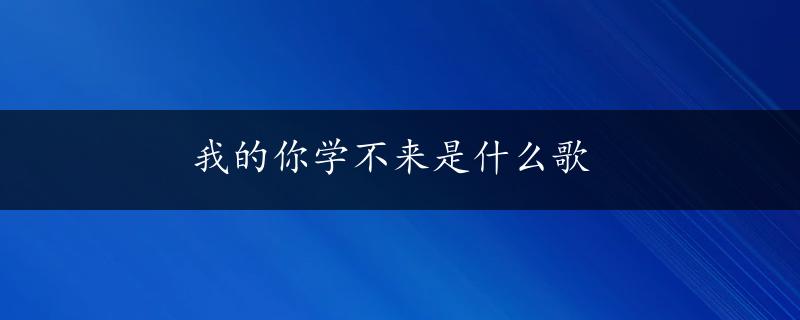 我的你学不来是什么歌